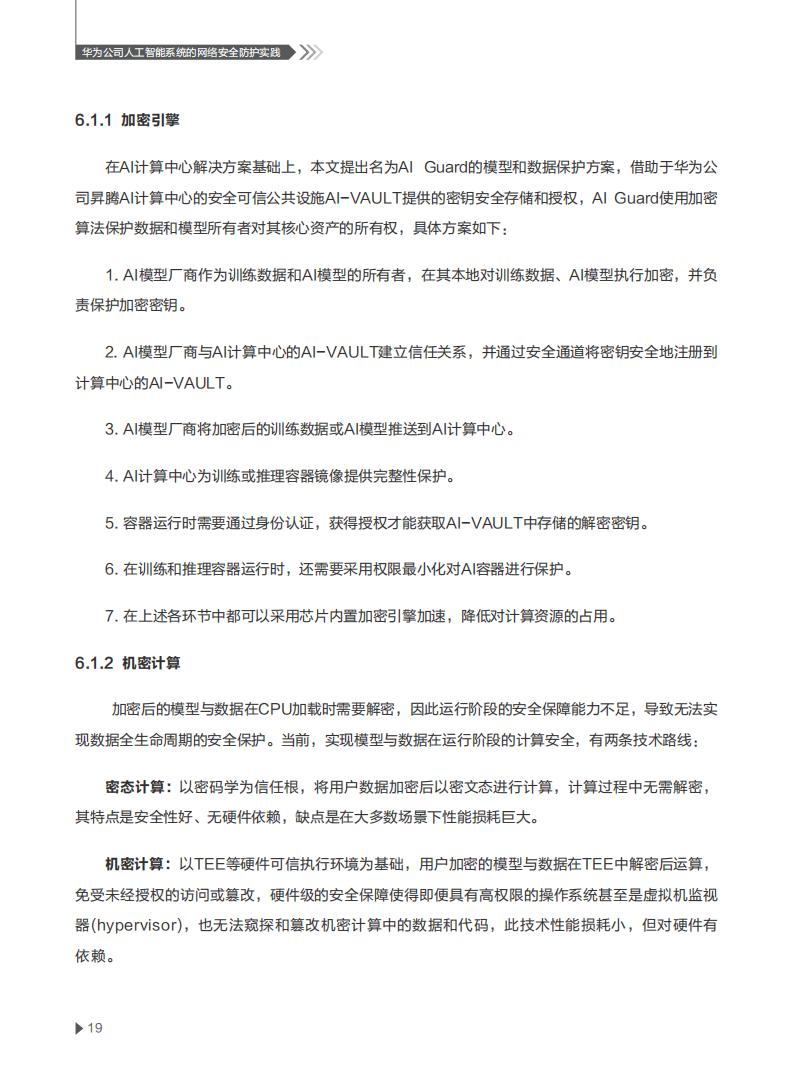 华为公司人工智能系统的网络安全防护实践

6.1.1 加密引擎

在AI计算中心解决方案基础上，本文提出名为AI Guard的模型和数据保护方案，借助于华为公司昇腾AI计算中心的安全可信公共设施AI-VAULT提供的密钥安全存储和授权，AI Guard使用加密算法保护数据和模型所有者对其核心资产的所有权，具体方案如下：

1. AI模型厂商作为训练数据和AI模型的所有者，在其本地对训练数据、AI模型执行加密，并负责保护加密密钥。

2. AI模型厂商与AI计算中心的AI-VAULT建立信任关系，并通过安全通道将密钥安全地注册到计算中心的AI-VAULT。

3. AI模型厂商将加密后的训练数据或AI模型推送到AI计算中心。

4. AI计算中心为训练或推理容器镜像提供完整性保护。

5. 容器运行时需要通过身份认证，获得授权才能获取AI-VAULT中存储的解密密钥。

6. 在训练和推理容器运行时，还需要采用权限最小化对AI容器进行保护。

7. 在上述各环节中都可以采用芯片内置加密引擎加速，降低对计算资源的占用。

6.1.2 机密计算

加密后的模型与数据在CPU加载时需要解密，因此运行阶段的安全保障能力不足，导致无法实现数据全生命周期的安全保护。当前，实现模型与数据在运行阶段的计算安全，有两条技术路线：

密态计算：以密码学为信任根，将用户数据加密后以密文态进行计算，计算过程中无需解密，其特点是安全性好、无硬件依赖，缺点是在大多数场景下性能损耗巨大。

机密计算：以TEE等硬件可信执行环境为基础，用户加密的模型与数据在TEE中解密后运算，免受未经授权的访问或篡改，硬件级的安全保障使得即便具有高权限的操作系统甚至是虚拟机监视器(hypervisor)，也无法窥探和篡改机密计算中的数据和代码，此技术性能损耗小，但对硬件有依赖。

19